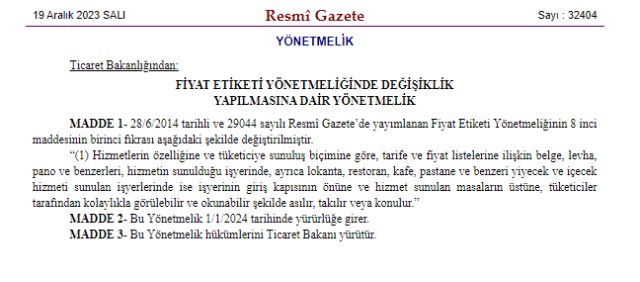 19 Aralık 2023 SALI

Resmî Gazete

Sayı : 32404

YÖNETMELİK

Ticaret Bakanlığından:

FİYAT ETİKETİ YÖNETMELİĞİNDE DEĞİŞİKLİK YAPILMASINA DAİR YÖNETMELİK

MADDE 1- 28/6/2014 tarihli ve 29044 sayılı Resmî Gazete'de yayımlanan Fiyat Etiketi Yönetmeliğinin 8 inci maddesinin birinci fıkrası aşağıdaki şekilde değiştirilmiştir.

"(1) Hizmetlerin özelliğine ve tüketiciye sunuluş biçimine göre, tarife ve fiyat listelerine ilişkin belge, levha, pano ve benzerleri, hizmetin sunulduğu işyerinde, ayrıca lokanta, restoran, kafe, pastane ve benzeri yiyecek ve içecek hizmeti sunulan işyerlerinde ise işyerinin giriş kapısının önüne ve hizmet sunulan masaların üstüne, tüketiciler tarafından kolaylıkla görülebilir ve okunabilir şekilde asılır, takılır veya konulur."

MADDE 2- Bu Yönetmelik 1/1/2024 tarihinde yürürlüğe girer.

MADDE 3- Bu Yönetmelik hükümlerini Ticaret Bakanı yürütür.